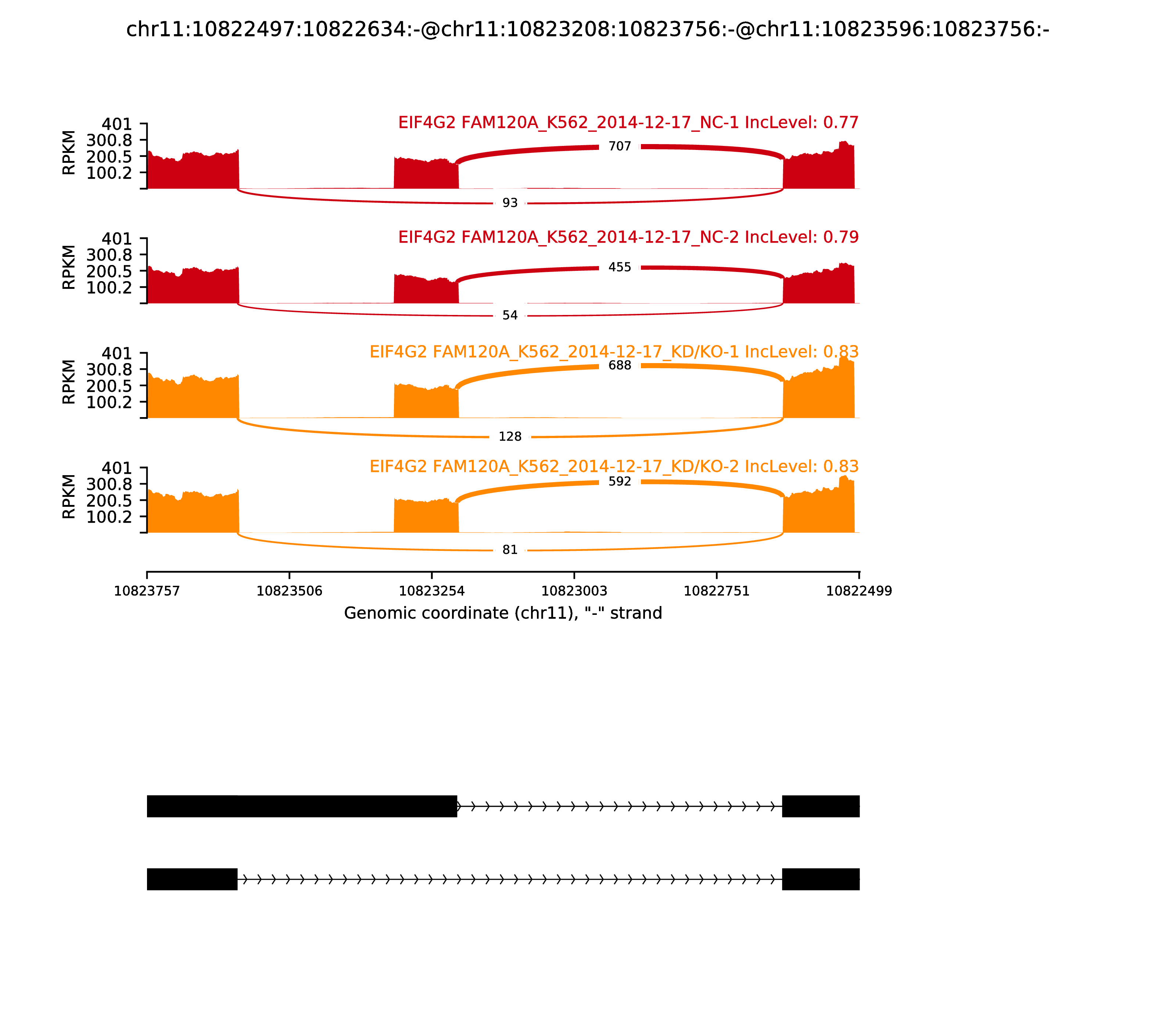 chr11:10822497:10822634:-@chr11:10823208:10823756:-@chr11:10823596:10823756:-

EIF4G2 FAM120A_K562_2014-12-17_NC-1 IncLevel: 0.77

RPKM

401
300.8
200.5
100.2

707

93

EIF4G2 FAM120A_K562_2014-12-17_NC-2 IncLevel: 0.79

RPKM

401
300.8
200.5
100.2

455

54

EIF4G2 FAM120A_K562_2014-12-17_KD/KO-1 IncLevel: 0.83

RPKM

401
300.8
200.5
100.2

688

128

EIF4G2 FAM120A_K562_2014-12-17_KD/KO-2 IncLevel: 0.83

RPKM

401
300.8
200.5
100.2

592

81

10823757 10823506 10823254 10823003 10822751 10822499

Genomic coordinate (chr11), "-" strand